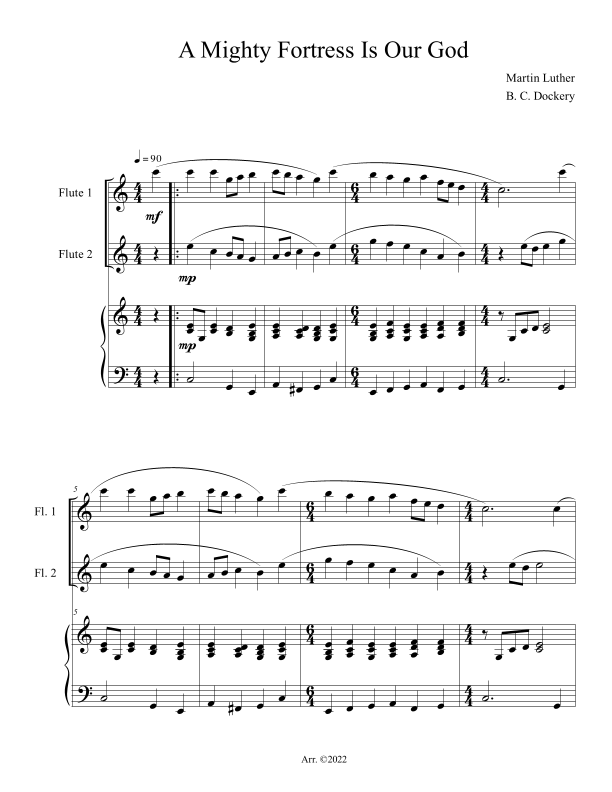 A Mighty Fortress Is Our God

Martin Luther
B. C. Dockery

♩ = 90

Flute 1

mf

Flute 2

mp

mp

5

Fl. 1

Fl. 2

5

Arr. ©2022